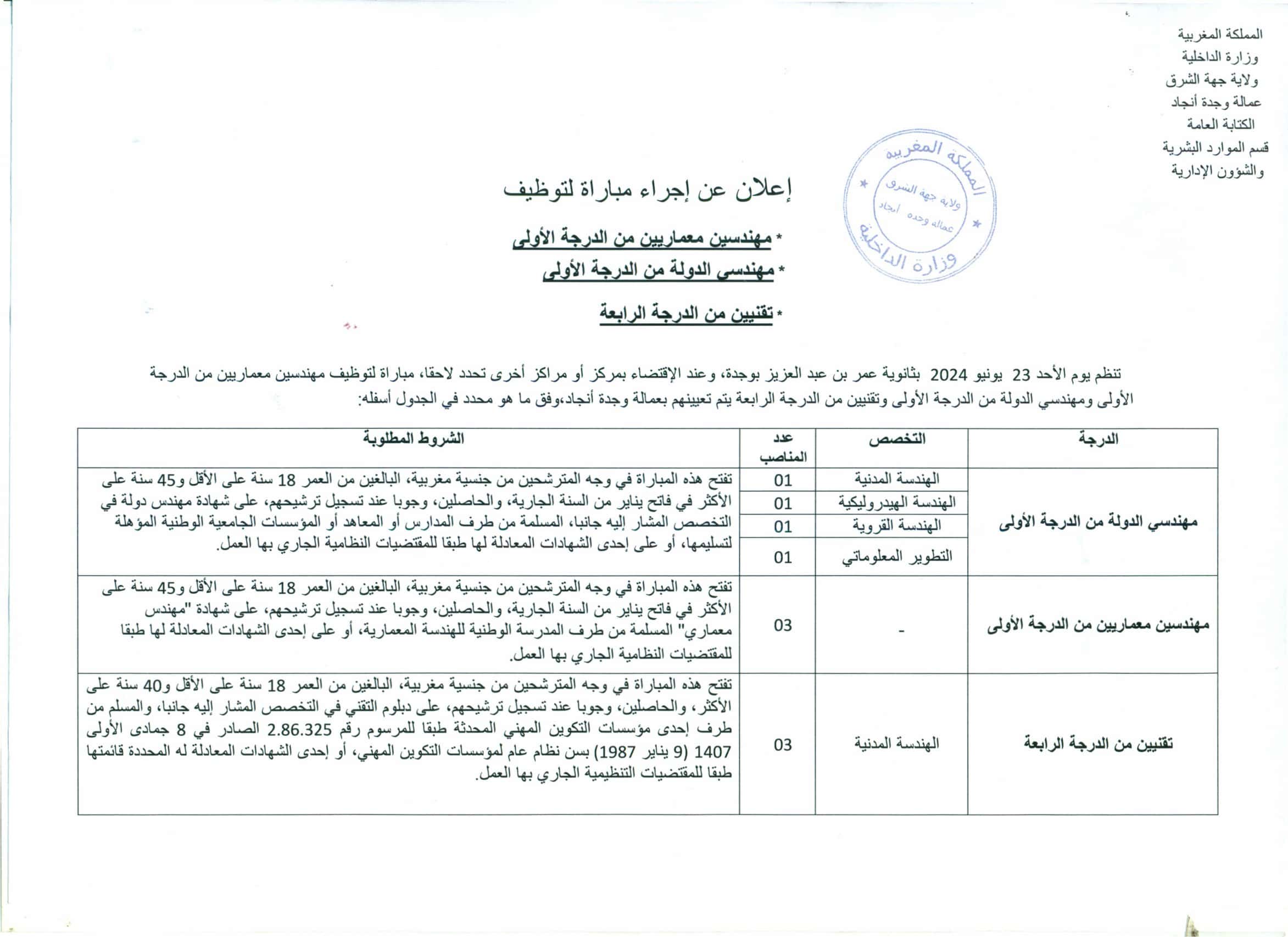 المملكة المغربية
وزارة الداخلية
ولاية جهة الشرق
عمالة وجدة أنجاد
الكتابة العامة
قسم الموارد البشرية
والشؤون الإدارية

المملكة المغربية
ولاية جهة الشرق
عمالة وجدة أنجاد
وزارة الداخلية

إعلان عن إجراء مباراة لتوظيف

* مهندسين معماريين من الدرجة الأولى
* مهندسي الدولة من الدرجة الأولى
* تقنيين من الدرجة الرابعة

تنظم يوم الأحد 23 يونيو 2024 بثانوية عمر بن عبد العزيز بوجدة، وعند الإقتضاء بمركز أو مراكز أخرى تحدد لاحقا، مباراة لتوظيف مهندسين معماريين من الدرجة الأولى ومهندسي الدولة من الدرجة الأولى وتقنيين من الدرجة الرابعة يتم تعيينهم بعمالة وجدة أنجاد،وفق ما هو محدد في الجدول أسفله:

| الدرجة | التخصص | عدد المناصب | الشروط المطلوبة |
|---|---|---|---|
| مهندسي الدولة من الدرجة الأولى | الهندسة المدنية | 01 | تفتح هذه المباراة في وجه المترشحين من جنسية مغربية، البالغين من العمر 18 سنة على الأقل و45 سنة على الأكثر في فاتح يناير من السنة الجارية، والحاصلين، وجوبا عند تسجيل ترشيحهم، على شهادة مهندس دولة في التخصص المشار إليه جانبا، المسلمة من طرف المدارس أو المعاهد أو المؤسسات الجامعية الوطنية المؤهلة لتسليمها، أو على إحدى الشهادات المعادلة لها طبقا للمقتضيات النظامية الجاري بها العمل. |
| | الهندسة الهيدروليكية | 01 | |
| | الهندسة القروية | 01 | |
| | التطوير المعلوماتي | 01 | |
| مهندسين معماريين من الدرجة الأولى | - | 03 | تفتح هذه المباراة في وجه المترشحين من جنسية مغربية، البالغين من العمر 18 سنة على الأقل و45 سنة على الأكثر في فاتح يناير من السنة الجارية، والحاصلين، وجوبا عند تسجيل ترشيحهم، على شهادة "مهندس معماري" المسلمة من طرف المدرسة الوطنية للهندسة المعمارية، أو على إحدى الشهادات المعادلة لها طبقا للمقتضيات النظامية الجاري بها العمل. |
| تقنيين من الدرجة الرابعة | الهندسة المدنية | 03 | تفتح هذه المباراة في وجه المترشحين من جنسية مغربية، البالغين من العمر 18 سنة على الأقل و40 سنة على الأكثر، والحاصلين، وجوبا عند تسجيل ترشيحهم، على دبلوم التقني في التخصص المشار إليه جانبا، والمسلم من طرف إحدى مؤسسات التكوين المهني المحدثة طبقا للمرسوم رقم 2.86.325 الصادر في 8 جمادى الأولى 1407 (9 يناير 1987) بسن نظام عام لمؤسسات التكوين المهني، أو إحدى الشهادات المعادلة له المحددة قائمتها طبقا للمقتضيات التنظيمية الجاري بها العمل. |